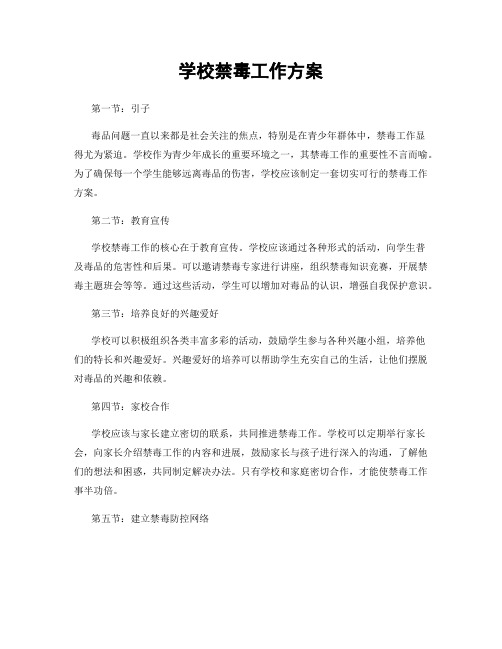 学校禁毒工作方案

第一节：引子

毒品问题一直以来都是社会关注的焦点，特别是在青少年群体中，禁毒工作显得尤为紧迫。学校作为青少年成长的重要环境之一，其禁毒工作的重要性不言而喻。为了确保每一个学生能够远离毒品的伤害，学校应该制定一套切实可行的禁毒工作方案。

第二节：教育宣传

学校禁毒工作的核心在于教育宣传。学校应该通过各种形式的活动，向学生普及毒品的危害性和后果。可以邀请禁毒专家进行讲座，组织禁毒知识竞赛，开展禁毒主题班会等等。通过这些活动，学生可以增加对毒品的认识，增强自我保护意识。

第三节：培养良好的兴趣爱好

学校可以积极组织各类丰富多彩的活动，鼓励学生参与各种兴趣小组，培养他们的特长和兴趣爱好。兴趣爱好的培养可以帮助学生充实自己的生活，让他们摆脱对毒品的兴趣和依赖。

第四节：家校合作

学校应该与家长建立密切的联系，共同推进禁毒工作。学校可以定期举行家长会，向家长介绍禁毒工作的内容和进展，鼓励家长与孩子进行深入的沟通，了解他们的想法和困惑，共同制定解决办法。只有学校和家庭密切合作，才能使禁毒工作事半功倍。

第五节：建立禁毒防控网络